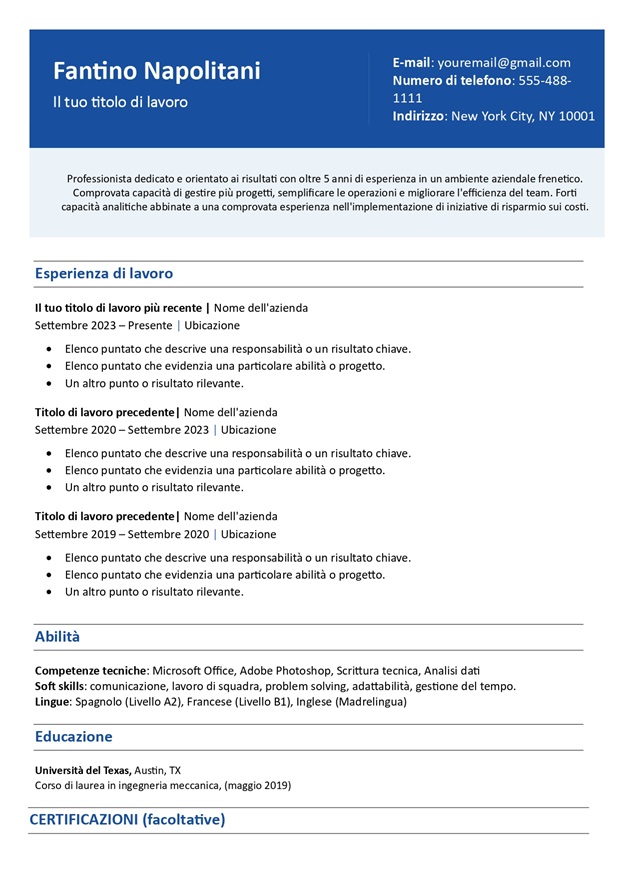 Fantino Napolitani
Il tuo titolo di lavoro

E-mail: youremail@gmail.com
Numero di telefono: 555-488-1111
Indirizzo: New York City, NY 10001

Professionista dedicato e orientato ai risultati con oltre 5 anni di esperienza in un ambiente aziendale frenetico. Comprovata capacità di gestire più progetti, semplificare le operazioni e migliorare l'efficienza del team. Forti capacità analitiche abbinate a una comprovata esperienza nell'implementazione di iniziative di risparmio sui costi.

Esperienza di lavoro

Il tuo titolo di lavoro più recente | Nome dell'azienda
Settembre 2023 – Presente | Ubicazione
• Elenco puntato che descrive una responsabilità o un risultato chiave.
• Elenco puntato che evidenzia una particolare abilità o progetto.
• Un altro punto o risultato rilevante.

Titolo di lavoro precedente| Nome dell'azienda
Settembre 2020 – Settembre 2023 | Ubicazione
• Elenco puntato che descrive una responsabilità o un risultato chiave.
• Elenco puntato che evidenzia una particolare abilità o progetto.
• Un altro punto o risultato rilevante.

Titolo di lavoro precedente| Nome dell'azienda
Settembre 2019 – Settembre 2020 | Ubicazione
• Elenco puntato che descrive una responsabilità o un risultato chiave.
• Elenco puntato che evidenzia una particolare abilità o progetto.
• Un altro punto o risultato rilevante.

Abilità

Competenze tecniche: Microsoft Office, Adobe Photoshop, Scrittura tecnica, Analisi dati
Soft skills: comunicazione, lavoro di squadra, problem solving, adattabilità, gestione del tempo.
Lingue: Spagnolo (Livello A2), Francese (Livello B1), Inglese (Madrelingua)

Educazione

Università del Texas, Austin, TX
Corso di laurea in ingegneria meccanica, (maggio 2019)

CERTIFICAZIONI (facoltative)